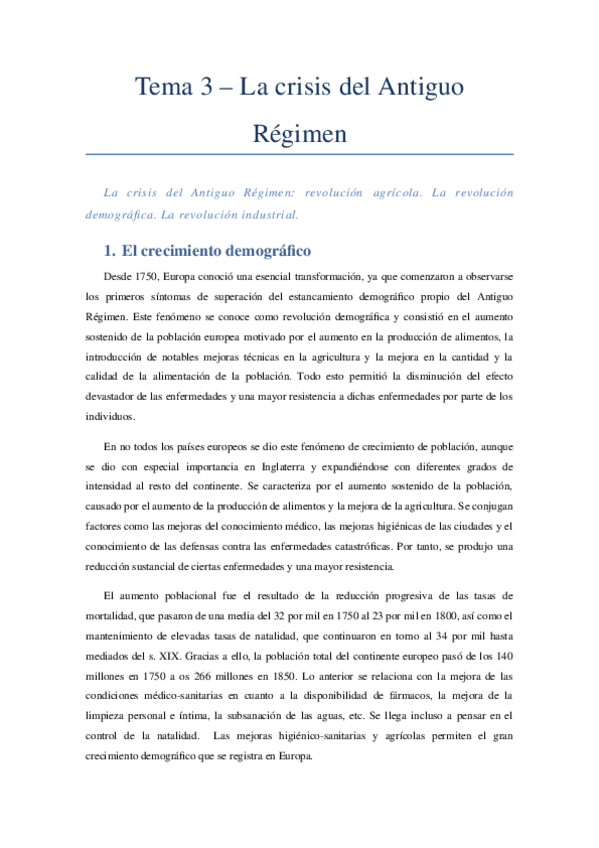 Tema 3 – La crisis del Antiguo Régimen

La crisis del Antiguo Régimen: revolución agrícola. La revolución demográfica. La revolución industrial.

1. El crecimiento demográfico

Desde 1750, Europa conoció una esencial transformación, ya que comenzaron a observarse los primeros síntomas de superación del estancamiento demográfico propio del Antiguo Régimen. Este fenómeno se conoce como revolución demográfica y consistió en el aumento sostenido de la población europea motivado por el aumento en la producción de alimentos, la introducción de notables mejoras técnicas en la agricultura y la mejora en la cantidad y la calidad de la alimentación de la población. Todo esto permitió la disminución del efecto devastador de las enfermedades y una mayor resistencia a dichas enfermedades por parte de los individuos.

En no todos los países europeos se dio este fenómeno de crecimiento de población, aunque se dio con especial importancia en Inglaterra y expandiéndose con diferentes grados de intensidad al resto del continente. Se caracteriza por el aumento sostenido de la población, causado por el aumento de la producción de alimentos y la mejora de la agricultura. Se conjugan factores como las mejoras del conocimiento médico, las mejoras higiénicas de las ciudades y el conocimiento de las defensas contra las enfermedades catastróficas. Por tanto, se produjo una reducción sustancial de ciertas enfermedades y una mayor resistencia.

El aumento poblacional fue el resultado de la reducción progresiva de las tasas de mortalidad, que pasaron de una media del 32 por mil en 1750 al 23 por mil en 1800, así como el mantenimiento de elevadas tasas de natalidad, que continuaron en torno al 34 por mil hasta mediados del s. XIX. Gracias a ello, la población total del continente europeo pasó de los 140 millones en 1750 a os 266 millones en 1850. Lo anterior se relaciona con la mejora de las condiciones médico-sanitarias en cuanto a la disponibilidad de fármacos, la mejora de la limpieza personal e íntima, la subsanación de las aguas, etc. Se llega incluso a pensar en el control de la natalidad. Las mejoras higiénico-sanitarias y agrícolas permiten el gran crecimiento demográfico que se registra en Europa.